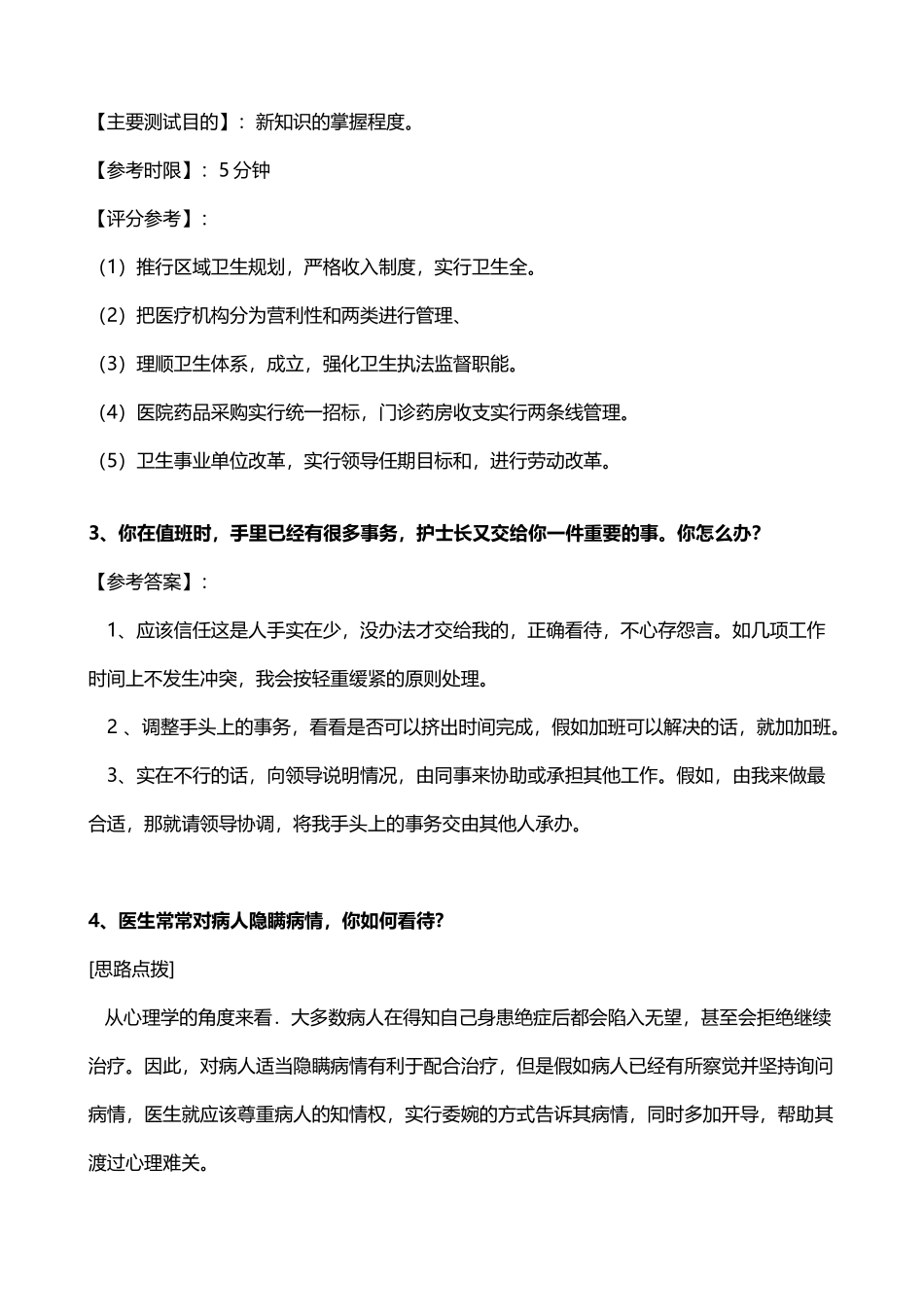 【主要测试目的】：新知识的掌握程度。

【参考时限】：5 分钟

【评分参考】：

（1）推行区域卫生规划，严格收入制度，实行卫生全。

（2）把医疗机构分为营利性和两类进行管理、

（3）理顺卫生体系，成立，强化卫生执法监督职能。

（4）医院药品采购实行统一招标，门诊药房收支实行两条线管理。

（5）卫生事业单位改革，实行领导任期目标和，进行劳动改革。

3、你在值班时，手里已经有很多事务，护士长又交给你一件重要的事。你怎么办？

【参考答案】：

1、应该信任这是人手实在少，没办法才交给我的，正确看待，不心存怨言。如几项工作时间上不发生冲突，我会按轻重缓紧的原则处理。

2 、调整手头上的事务，看看是否可以挤出时间完成，假如加班可以解决的话，就加加班。

3、实在不行的话，向领导说明情况，由同事来协助或承担其他工作。假如，由我来做最合适，那就请领导协调，将我手头上的事务交由其他人承办。

4、医生常常对病人隐瞒病情，你如何看待?

[思路点拨]

从心理学的角度来看．大多数病人在得知自己身患绝症后都会陷入无望，甚至会拒绝继续治疗。因此，对病人适当隐瞒病情有利于配合治疗，但是假如病人已经有所察觉并坚持询问病情，医生就应该尊重病人的知情权，实行委婉的方式告诉其病情，同时多加开导，帮助其渡过心理难关。